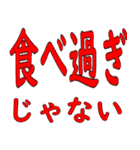 食べ過ぎ
じゃない